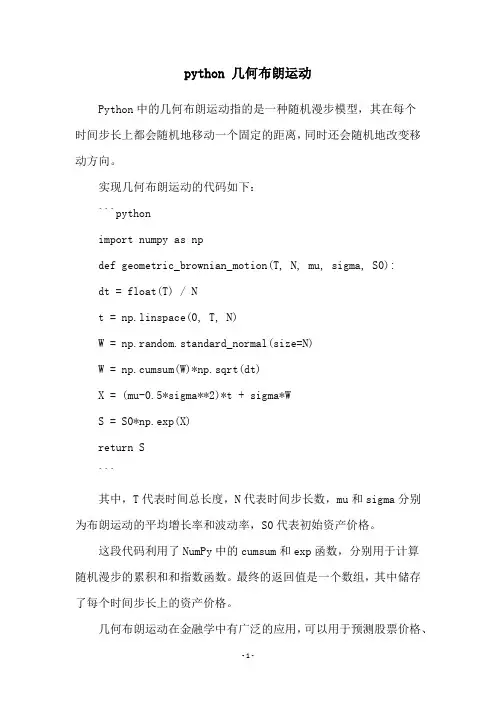 python 几何布朗运动

Python 中的几何布朗运动指的是一种随机漫步模型，其在每个时间步长上都会随机地移动一个固定的距离，同时还会随机地改变移动方向。

实现几何布朗运动的代码如下：

```python

import numpy as np

def geometric_brownian_motion(T, N, mu, sigma, S0):

dt = float(T) / N

t = np.linspace(0, T, N)

W = np.random.standard_normal(size=N)

W = np.cumsum(W)*np.sqrt(dt)

X = (mu-0.5*sigma**2)*t + sigma*W

S = S0*np.exp(X)

return S

```

其中，T 代表时间总长度，N 代表时间步长数，mu 和 sigma 分别为布朗运动的平均增长率和波动率，S0 代表初始资产价格。

这段代码利用了 NumPy 中的 cumsum 和 exp 函数，分别用于计算随机漫步的累积和和指数函数。最终的返回值是一个数组，其中储存了每个时间步长上的资产价格。

几何布朗运动在金融学中有广泛的应用，可以用于预测股票价格、

-1-